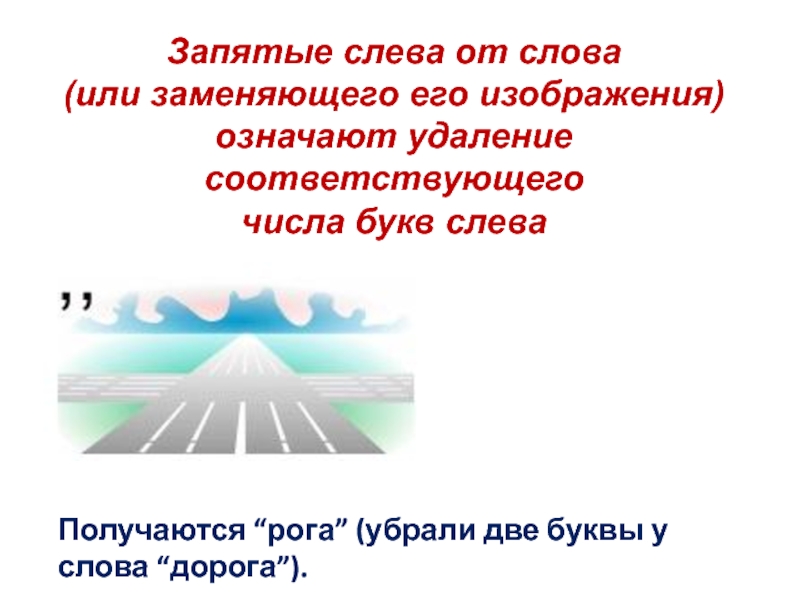 Запятые слева от слова (или заменяющего его изображения) означают удаление соответствующего числа букв слева

,,

Получаются “рога” (убрали две буквы у слова “дорога”).